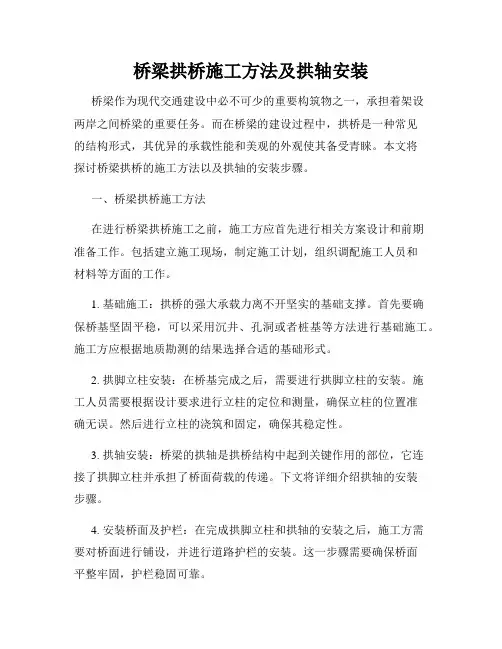 桥梁拱桥施工方法及拱轴安装

桥梁作为现代交通建设中必不可少的重要构筑物之一，承担着架设两岸之间桥梁的重要任务。而在桥梁的建设过程中，拱桥是一种常见的结构形式，其优异的承载性能和美观的外观使其备受青睐。本文将探讨桥梁拱桥的施工方法以及拱轴的安装步骤。

一、桥梁拱桥施工方法

在进行桥梁拱桥施工之前，施工方应首先进行相关方案设计和前期准备工作。包括建立施工现场，制定施工计划，组织调配施工人员和材料等方面的工作。

1. 基础施工：拱桥的强大承载力离不开坚实的基础支撑。首先要确保桥基坚固平稳，可以采用沉井、孔洞或者桩基等方法进行基础施工。施工方应根据地质勘测的结果选择合适的基础形式。

2. 拱脚立柱安装：在桥基完成之后，需要进行拱脚立柱的安装。施工人员需要根据设计要求进行立柱的定位和测量，确保立柱的位置准确无误。然后进行立柱的浇筑和固定，确保其稳定性。

3. 拱轴安装：桥梁的拱轴是拱桥结构中起到关键作用的部位，它连接了拱脚立柱并承担了桥面荷载的传递。下文将详细介绍拱轴的安装步骤。

4. 安装桥面及护栏：在完成拱脚立柱和拱轴的安装之后，施工方需要对桥面进行铺设，并进行道路护栏的安装。这一步骤需要确保桥面平整牢固，护栏稳固可靠。